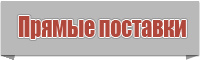 Прямые поставки